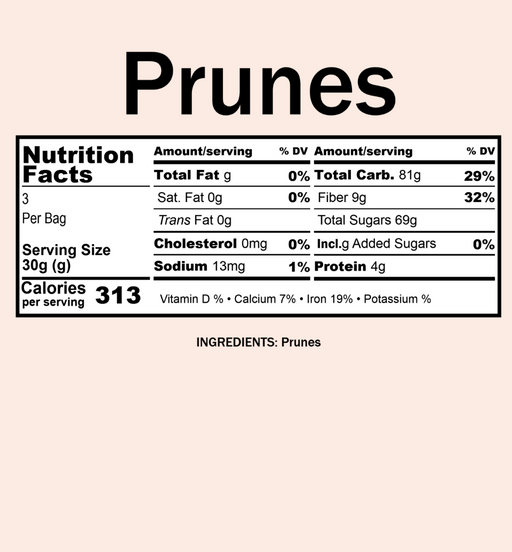 Prunes

Nutrition Facts

3

Per Bag

Serving Size
30g (g)

Calories
per serving 313

| Amount/serving | % DV | Amount/serving | % DV |
|---|---|---|---|
| Total Fat g | 0% | Total Carb. 81g | 29% |
| Sat. Fat 0g | 0% | Fiber 9g | 32% |
| Trans Fat 0g | | Total Sugars 69g | |
| Cholesterol 0mg | 0% | Incl.g Added Sugars | 0% |
| Sodium 13mg | 1% | Protein 4g | |

Vitamin D % • Calcium 7% • Iron 19% • Potassium %

INGREDIENTS: Prunes